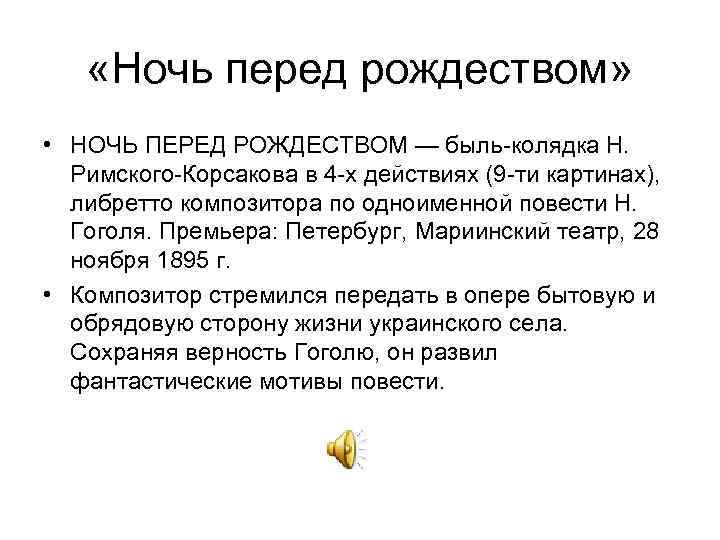 «Ночь перед рождеством»

• НОЧЬ ПЕРЕД РОЖДЕСТВОМ — быль-колядка Н. Римского-Корсакова в 4-х действиях (9-ти картинах), либретто композитора по одноименной повести Н. Гоголя. Премьера: Петербург, Мариинский театр, 28 ноября 1895 г.

• Композитор стремился передать в опере бытовую и обрядовую сторону жизни украинского села. Сохраняя верность Гоголю, он развил фантастические мотивы повести.